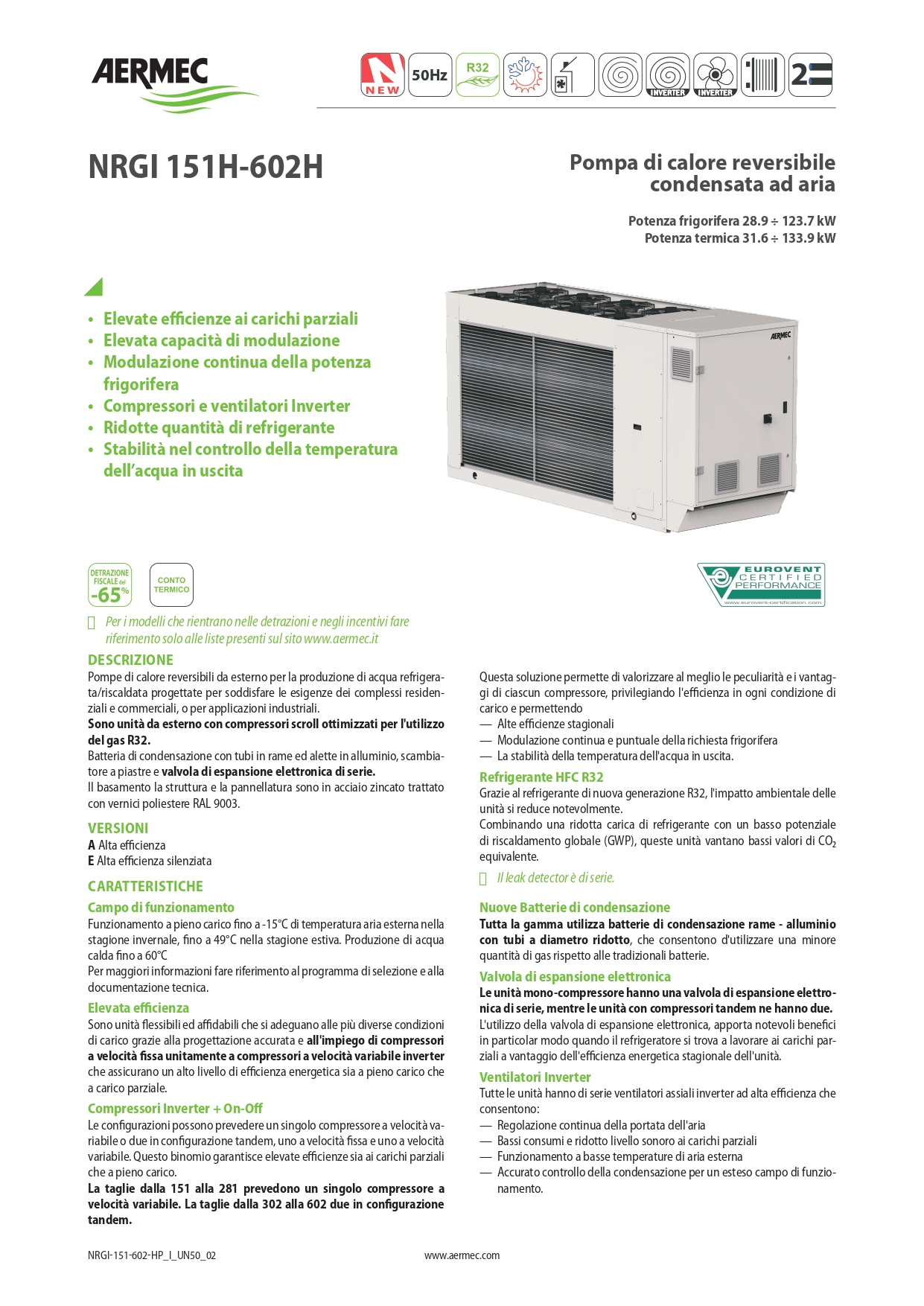 AERMEC

NEW 50Hz R32 INVERTER INVERTER 2

NRGI 151H-602H

Pompa di calore reversibile condensata ad aria

Potenza frigorifera 28.9 ÷ 123.7 kW
Potenza termica 31.6 ÷ 133.9 kW

• Elevate efficienze ai carichi parziali
• Elevata capacità di modulazione
• Modulazione continua della potenza frigorifera
• Compressori e ventilatori Inverter
• Ridotte quantità di refrigerante
• Stabilità nel controllo della temperatura dell'acqua in uscita

AERMEC

DETRAZIONE FISCALE del -65%

CONTO TERMICO

EUROVENT CERTIFIED PERFORMANCE www.eurovent-certification.com

Per i modelli che rientrano nelle detrazioni e negli incentivi fare riferimento solo alle liste presenti sul sito www.aermec.it

DESCRIZIONE
Pompe di calore reversibili da esterno per la produzione di acqua refrigerata/riscaldata progettate per soddisfare le esigenze dei complessi residenziali e commerciali, o per applicazioni industriali.
Sono unità da esterno con compressori scroll ottimizzati per l'utilizzo del gas R32.
Batteria di condensazione con tubi in rame ed alette in alluminio, scambiatore a piastre e valvola di espansione elettronica di serie.
Il basamento la struttura e la pannellatura sono in acciaio zincato trattato con vernici poliestere RAL 9003.

VERSIONI
A Alta efficienza
E Alta efficienza silenziata

CARATTERISTICHE
Campo di funzionamento
Funzionamento a pieno carico fino a -15°C di temperatura aria esterna nella stagione invernale, fino a 49°C nella stagione estiva. Produzione di acqua calda fino a 60°C
Per maggiori informazioni fare riferimento al programma di selezione e alla documentazione tecnica.

Elevata efficienza
Sono unità flessibili ed affidabili che si adeguano alle più diverse condizioni di carico grazie alla progettazione accurata e all'impiego di compressori a velocità fissa unitamente a compressori a velocità variabile inverter che assicurano un alto livello di efficienza energetica sia a pieno carico che a carico parziale.

Compressori Inverter + On-Off
Le configurazioni possono prevedere un singolo compressore a velocità variabile o due in configurazione tandem, uno a velocità fissa e uno a velocità variabile. Questo binomio garantisce elevate efficienze sia ai carichi parziali che a pieno carico.
La taglie dalla 151 alla 281 prevedono un singolo compressore a velocità variabile. La taglie dalla 302 alla 602 due in configurazione tandem.

Questa soluzione permette di valorizzare al meglio le peculiarità e i vantaggi di ciascun compressore, privilegiando l'efficienza in ogni condizione di carico e permettendo
— Alte efficienze stagionali
— Modulazione continua e puntuale della richiesta frigorifera
— La stabilità della temperatura dell'acqua in uscita.

Refrigerante HFC R32
Grazie al refrigerante di nuova generazione R32, l'impatto ambientale delle unità si reduce notevolmente.
Combinando una ridotta carica di refrigerante con un basso potenziale di riscaldamento globale (GWP), queste unità vantano bassi valori di $CO_2$ equivalente.

Il leak detector è di serie.

Nuove Batterie di condensazione
Tutta la gamma utilizza batterie di condensazione rame - alluminio con tubi a diametro ridotto, che consentono d'utilizzare una minore quantità di gas rispetto alle tradizionali batterie.

Valvola di espansione elettronica
Le unità mono-compressore hanno una valvola di espansione elettronica di serie, mentre le unità con compressori tandem ne hanno due.
L'utilizzo della valvola di espansione elettronica, apporta notevoli benefici in particolar modo quando il refrigeratore si trova a lavorare ai carichi parziali a vantaggio dell'efficienza energetica stagionale dell'unità.

Ventilatori Inverter
Tutte le unità hanno di serie ventilatori assiali inverter ad alta efficienza che consentono:
— Regolazione continua della portata dell'aria
— Bassi consumi e ridotto livello sonoro ai carichi parziali
— Funzionamento a basse temperature di aria esterna
— Accurato controllo della condensazione per un esteso campo di funzionamento.

NRGI-151-602-HP_I_UN50_02 www.aermec.com